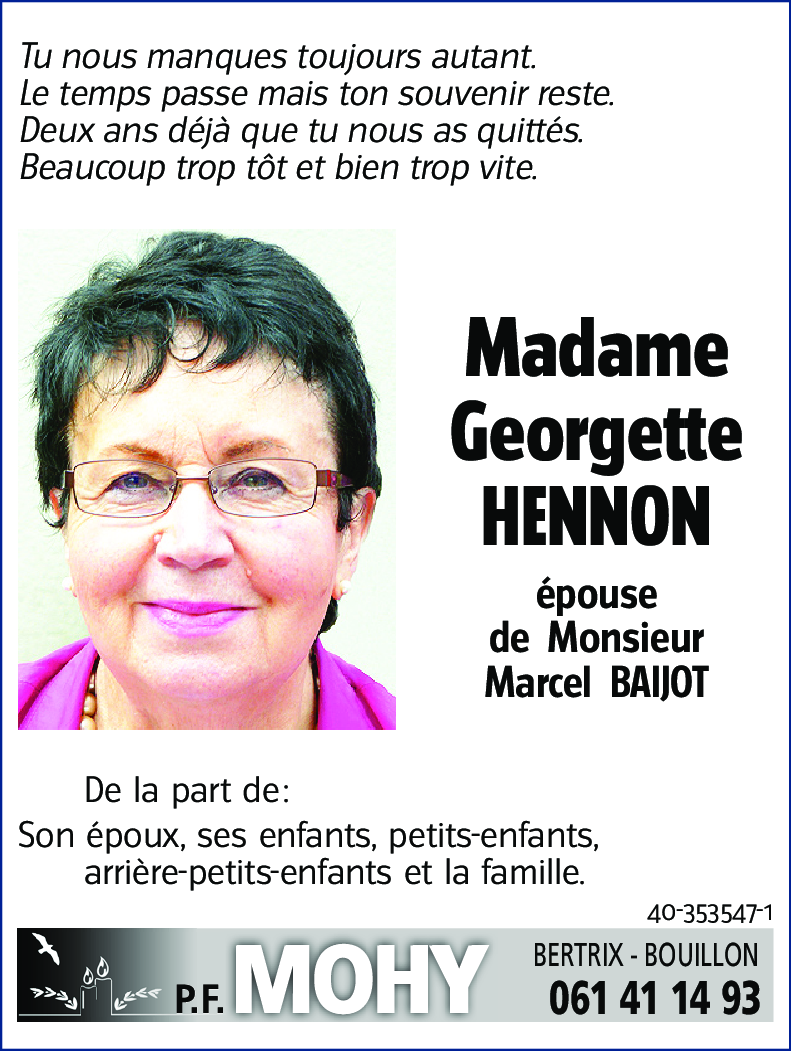 Tu nous manques toujours autant.
Le temps passe mais ton souvenir reste.
Deux ans déjà que tu nous as quittés.
Beaucoup trop tôt et bien trop vite.

Madame
Georgette
HENNON

épouse
de Monsieur
Marcel BAIJOT

De la part de:
Son époux, ses enfants, petits-enfants, arrière-petits-enfants et la famille.

40-353547-1

P.F. MOHY
BERTRIX - BOUILLON
061 41 14 93